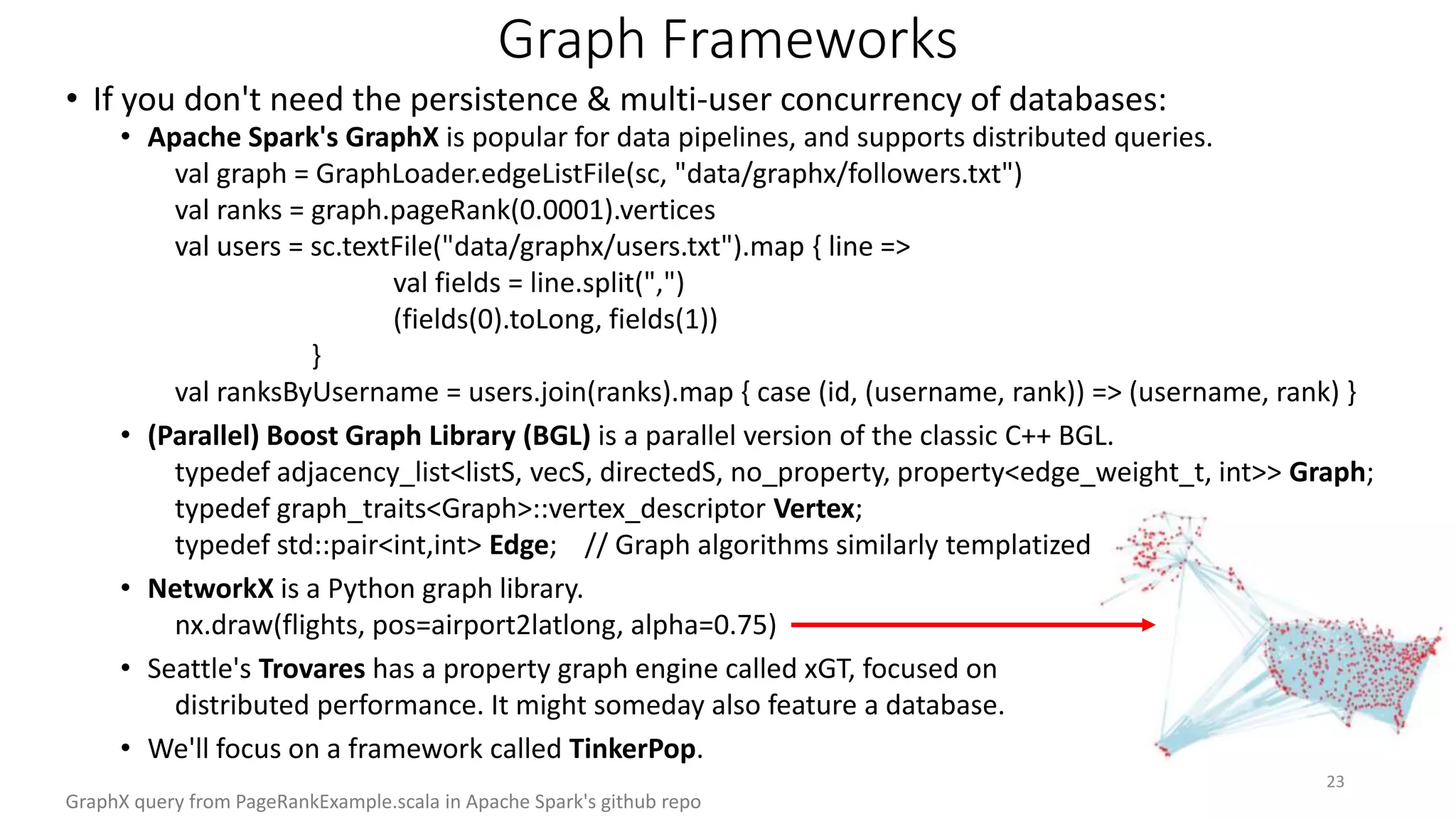 Graph Frameworks

• If you don't need the persistence & multi-user concurrency of databases:

• Apache Spark's GraphX is popular for data pipelines, and supports distributed queries.
val graph = GraphLoader.edgeListFile(sc, "data/graphx/followers.txt")
val ranks = graph.pageRank(0.0001).vertices
val users = sc.textFile("data/graphx/users.txt").map { line =>
val fields = line.split(",")
(fields(0).toLong, fields(1))
}
val ranksByUsername = users.join(ranks).map { case (id, (username, rank)) => (username, rank) }

• (Parallel) Boost Graph Library (BGL) is a parallel version of the classic C++ BGL.
typedef adjacency_list<listS, vecS, directedS, no_property, property<edge_weight_t, int>> Graph;
typedef graph_traits<Graph>::vertex_descriptor Vertex;
typedef std::pair<int,int> Edge; // Graph algorithms similarly templatized

• NetworkX is a Python graph library.
nx.draw(flights, pos=airport2latlong, alpha=0.75)

• Seattle's Trovares has a property graph engine called xGT, focused on distributed performance. It might someday also feature a database.

• We'll focus on a framework called TinkerPop.

23

GraphX query from PageRankExample.scala in Apache Spark's github repo